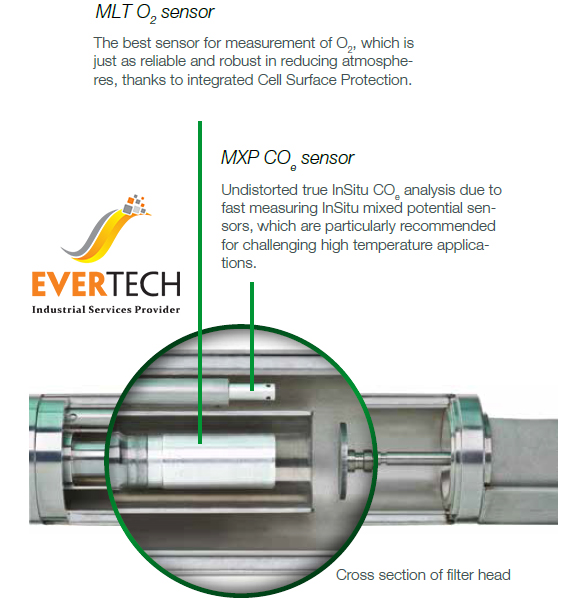 MLT $O_2$ sensor

The best sensor for measurement of $O_2$, which is just as reliable and robust in reducing atmospheres, thanks to integrated Cell Surface Protection.

MXP $CO_e$ sensor

Undistorted true InSitu $CO_e$ analysis due to fast measuring InSitu mixed potential sensors, which are particularly recommended for challenging high temperature applications.

EVERTECH
Industrial Services Provider

Cross section of filter head